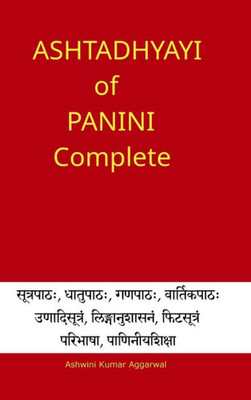 ASHTADHYAYI
of
PANINI
Complete

सूत्रपाठः, धातुपाठः, गणपाठः, वार्तिकपाठः
उणादिसूत्रं, लिङ्गानुशासनं, फिटसूत्रं
परिभाषा, पाणिनीयशिक्षा

Ashwini Kumar Aggarwal